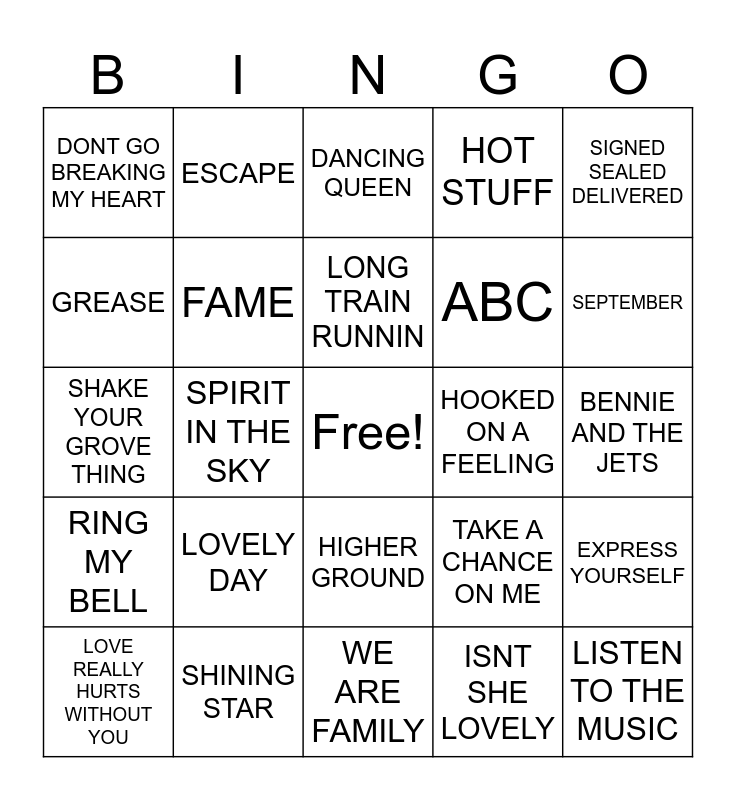 | B | I | N | G | O |
|---|---|---|---|---|
| DONT GO BREAKING MY HEART | ESCAPE | DANCING QUEEN | HOT STUFF | SIGNED SEALED DELIVERED |
| GREASE | FAME | LONG TRAIN RUNNIN | ABC | SEPTEMBER |
| SHAKE YOUR GROVE THING | SPIRIT IN THE SKY | Free! | HOOKED ON A FEELING | BENNIE AND THE JETS |
| RING MY BELL | LOVELY DAY | HIGHER GROUND | TAKE A CHANCE ON ME | EXPRESS YOURSELF |
| LOVE REALLY HURTS WITHOUT YOU | SHINING STAR | WE ARE FAMILY | ISNT SHE LOVELY | LISTEN TO THE MUSIC |